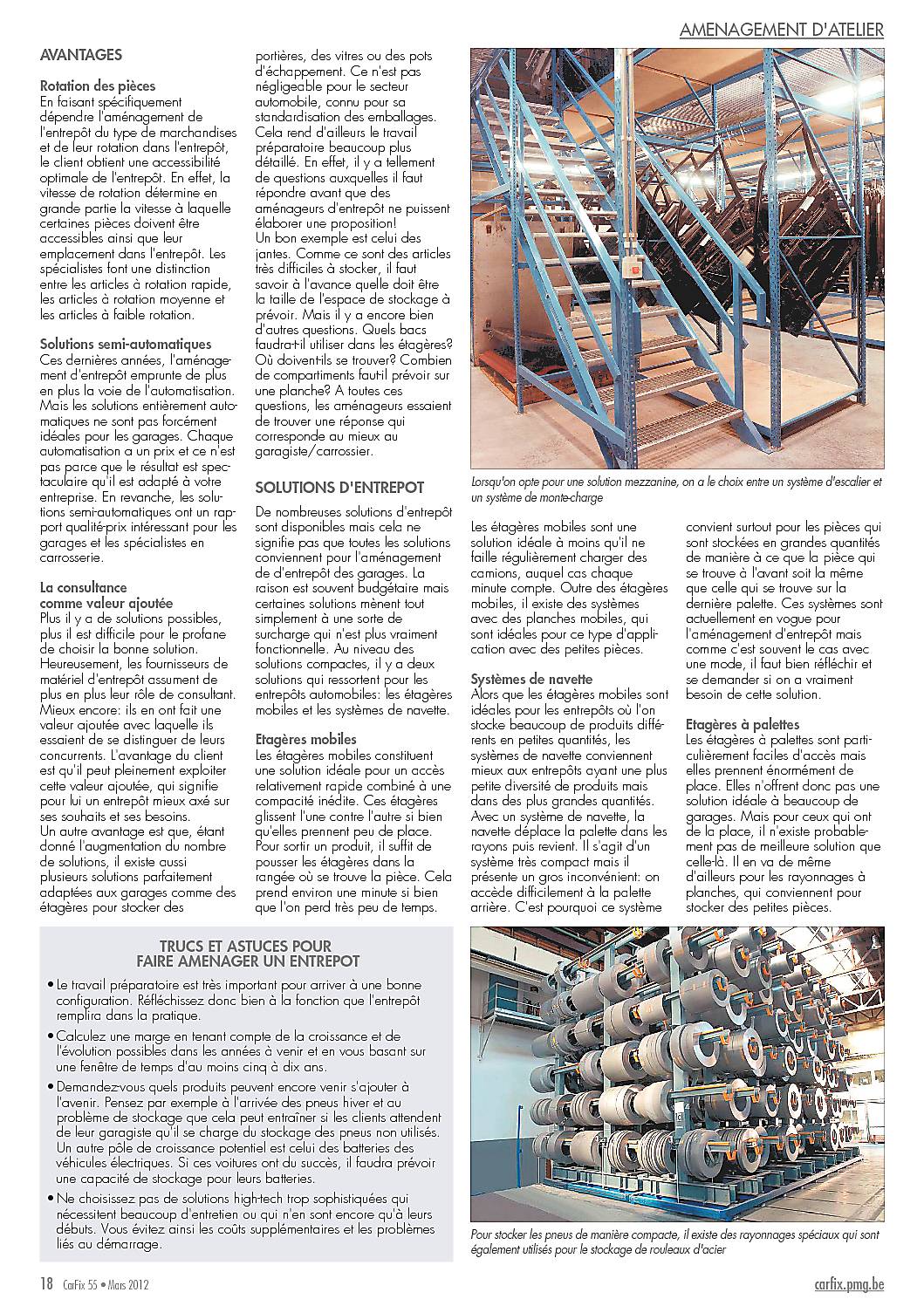 AMENAGEMENT D'ATELIER

AVANTAGES

Rotation des pièces
En faisant spécifiquement dépendre l'aménagement de l'entrepôt du type de marchandises et de leur rotation dans l'entrepôt, le client obtient une accessibilité optimale de l'entrepôt. En effet, la vitesse de rotation détermine en grande partie la vitesse à laquelle certaines pièces doivent être accessibles ainsi que leur emplacement dans l'entrepôt. Les spécialistes font une distinction entre les articles à rotation rapide, les articles à rotation moyenne et les articles à faible rotation.

Solutions semi-automatiques
Ces dernières années, l'aménagement d'entrepôt emprunte de plus en plus la voie de l'automatisation. Mais les solutions entièrement automatiques ne sont pas forcément idéales pour les garages. Chaque automatisation a un prix et ce n'est pas parce que le résultat est spectaculaire qu'il est adapté à votre entreprise. En revanche, les solutions semi-automatiques ont un rapport qualité-prix intéressant pour les garages et les spécialistes en carrosserie.

La consultance comme valeur ajoutée
Plus il y a de solutions possibles, plus il est difficile pour le profane de choisir la bonne solution. Heureusement, les fournisseurs de matériel d'entrepôt assument de plus en plus leur rôle de consultant. Mieux encore: ils en ont fait une valeur ajoutée avec laquelle ils essaient de se distinguer de leurs concurrents. L'avantage du client est qu'il peut pleinement exploiter cette valeur ajoutée, qui signifie pour lui un entrepôt mieux axé sur ses souhaits et ses besoins.
Un autre avantage est que, étant donné l'augmentation du nombre de solutions, il existe aussi plusieurs solutions parfaitement adaptées aux garages comme des étagères pour stocker des portières, des vitres ou des pots d'échappement. Ce n'est pas négligeable pour le secteur automobile, connu pour sa standardisation des emballages. Cela rend d'ailleurs le travail préparatoire beaucoup plus détaillé. En effet, il y a tellement de questions auxquelles il faut répondre avant que des aménageurs d'entrepôt ne puissent élaborer une proposition!
Un bon exemple est celui des jantes. Comme ce sont des articles très difficiles à stocker, il faut savoir à l'avance quelle doit être la taille de l'espace de stockage à prévoir. Mais il y a encore bien d'autres questions. Quels bacs faudra-t-il utiliser dans les étagères? Où doivent-ils se trouver? Combien de compartiments faut-il prévoir sur une planche? A toutes ces questions, les aménageurs essaient de trouver une réponse qui corresponde au mieux au garagiste/carrossier.

SOLUTIONS D'ENTREPOT
De nombreuses solutions d'entrepôt sont disponibles mais cela ne signifie pas que toutes les solutions conviennent pour l'aménagement de d'entrepôt des garages. La raison est souvent budgétaire mais certaines solutions mènent tout simplement à une sorte de surcharge qui n'est plus vraiment fonctionnelle. Au niveau des solutions compactes, il y a deux solutions qui ressortent pour les entrepôts automobiles: les étagères mobiles et les systèmes de navette.

Etagères mobiles
Les étagères mobiles constituent une solution idéale pour un accès relativement rapide combiné à une compacité inédite. Ces étagères glissent l'une contre l'autre si bien qu'elles prennent peu de place. Pour sortir un produit, il suffit de pousser les étagères dans la rangée où se trouve la pièce. Cela prend environ une minute si bien que l'on perd très peu de temps.

Lorsqu'on opte pour une solution mezzanine, on a le choix entre un système d'escalier et un système de monte-charge

Les étagères mobiles sont une solution idéale à moins qu'il ne faille régulièrement charger des camions, auquel cas chaque minute compte. Outre des étagères mobiles, il existe des systèmes avec des planches mobiles, qui sont idéales pour ce type d'application avec des petites pièces.

Systèmes de navette
Alors que les étagères mobiles sont idéales pour les entrepôts où l'on stocke beaucoup de produits différents en petites quantités, les systèmes de navette conviennent mieux aux entrepôts ayant une plus petite diversité de produits mais dans des plus grandes quantités. Avec un système de navette, la navette déplace la palette dans les rayons puis revient. Il s'agit d'un système très compact mais il présente un gros inconvénient: on accède difficilement à la palette arrière. C'est pourquoi ce système convient surtout pour les pièces qui sont stockées en grandes quantités de manière à ce que la pièce qui se trouve à l'avant soit la même que celle qui se trouve sur la dernière palette. Ces systèmes sont actuellement en vogue pour l'aménagement d'entrepôt mais comme c'est souvent le cas avec une mode, il faut bien réfléchir et se demander si on a vraiment besoin de cette solution.

Etagères à palettes
Les étagères à palettes sont particulièrement faciles d'accès mais elles prennent énormément de place. Elles n'offrent donc pas une solution idéale à beaucoup de garages. Mais pour ceux qui ont de la place, il n'existe probablement pas de meilleure solution que celle-là. Il en va de même d'ailleurs pour les rayonnages à planches, qui conviennent pour stocker des petites pièces.

TRUCS ET ASTUCES POUR FAIRE AMENAGER UN ENTREPOT
• Le travail préparatoire est très important pour arriver à une bonne configuration. Réfléchissez donc bien à la fonction que l'entrepôt remplira dans la pratique.
• Calculez une marge en tenant compte de la croissance et de l'évolution possibles dans les années à venir et en vous basant sur une fenêtre de temps d'au moins cinq à dix ans.
• Demandez-vous quels produits peuvent encore venir s'ajouter à l'avenir. Pensez par exemple à l'arrivée des pneus hiver et au problème de stockage que cela peut entraîner si les clients attendent de leur garagiste qu'il se charge du stockage des pneus non utilisés. Un autre pôle de croissance potentiel est celui des batteries des véhicules électriques. Si ces voitures ont du succès, il faudra prévoir une capacité de stockage pour leurs batteries.
• Ne choisissez pas de solutions high-tech trop sophistiquées qui nécessitent beaucoup d'entretien ou qui n'en sont encore qu'à leurs débuts. Vous évitez ainsi les coûts supplémentaires et les problèmes liés au démarrage.

Pour stocker les pneus de manière compacte, il existe des rayonnages spéciaux qui sont également utilisés pour le stockage de rouleaux d'acier

18 CarFix 55 • Mars 2012
carfix.pmg.be